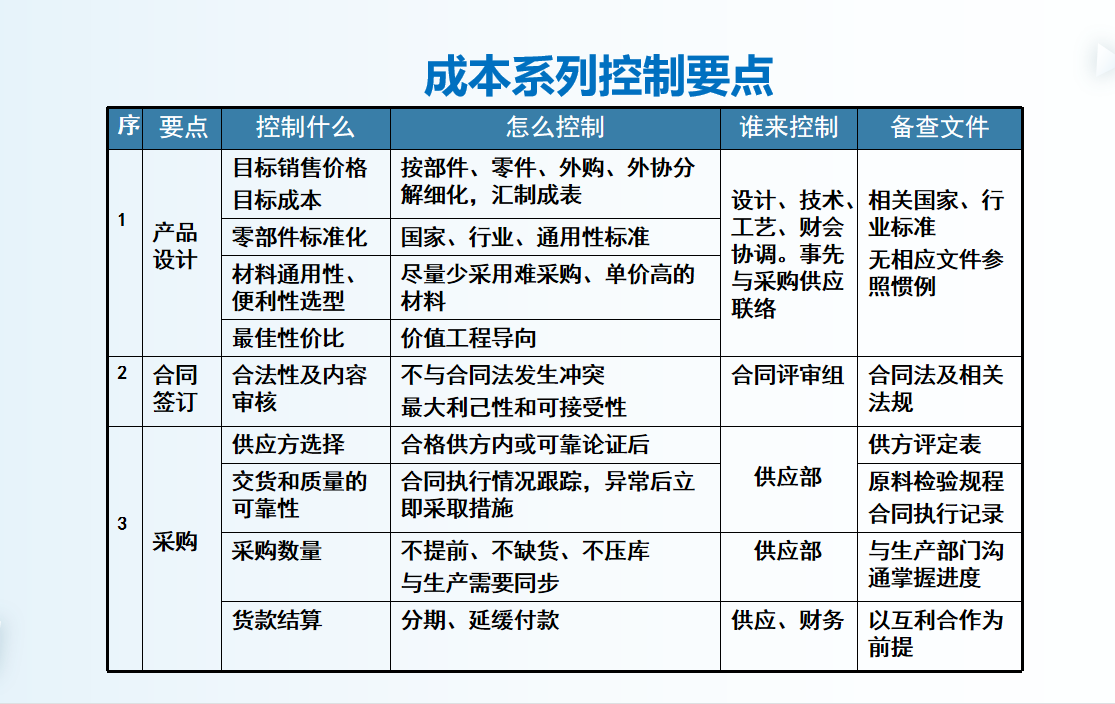 成本系列控制要点

| 序 | 要点 | 控制什么 | 怎么控制 | 谁来控制 | 备查文件 |
|---|---|---|---|---|---|
| 1 | 产品设计 | 目标销售价格 目标成本 | 按部件、零件、外购、外协分解细化，汇制成表 | 设计、技术、工艺、财会协调。事先与采购供应联络 | 相关国家、行业标准 无相应文件参照惯例 |
| | | 零部件标准化 | 国家、行业、通用性标准 | | |
| | | 材料通用性、便利性选型 | 尽量少采用难采购、单价高的材料 | | |
| | | 最佳性价比 | 价值工程导向 | | |
| 2 | 合同签订 | 合法性及内容审核 | 不与合同法发生冲突 最大利己性和可接受性 | 合同评审组 | 合同法及相关法规 |
| 3 | 采购 | 供应方选择 | 合格供方内或可靠论证后 | 供应部 | 供方评定表 |
| | | 交货和质量的可靠性 | 合同执行情况跟踪，异常后立即采取措施 | | 原料检验规程 合同执行记录 |
| | | 采购数量 | 不提前、不缺货、不压库 与生产需要同步 | 供应部 | 与生产部门沟通掌握进度 |
| | | 货款结算 | 分期、延缓付款 | 供应、财务 | 以互利合作为前提 |